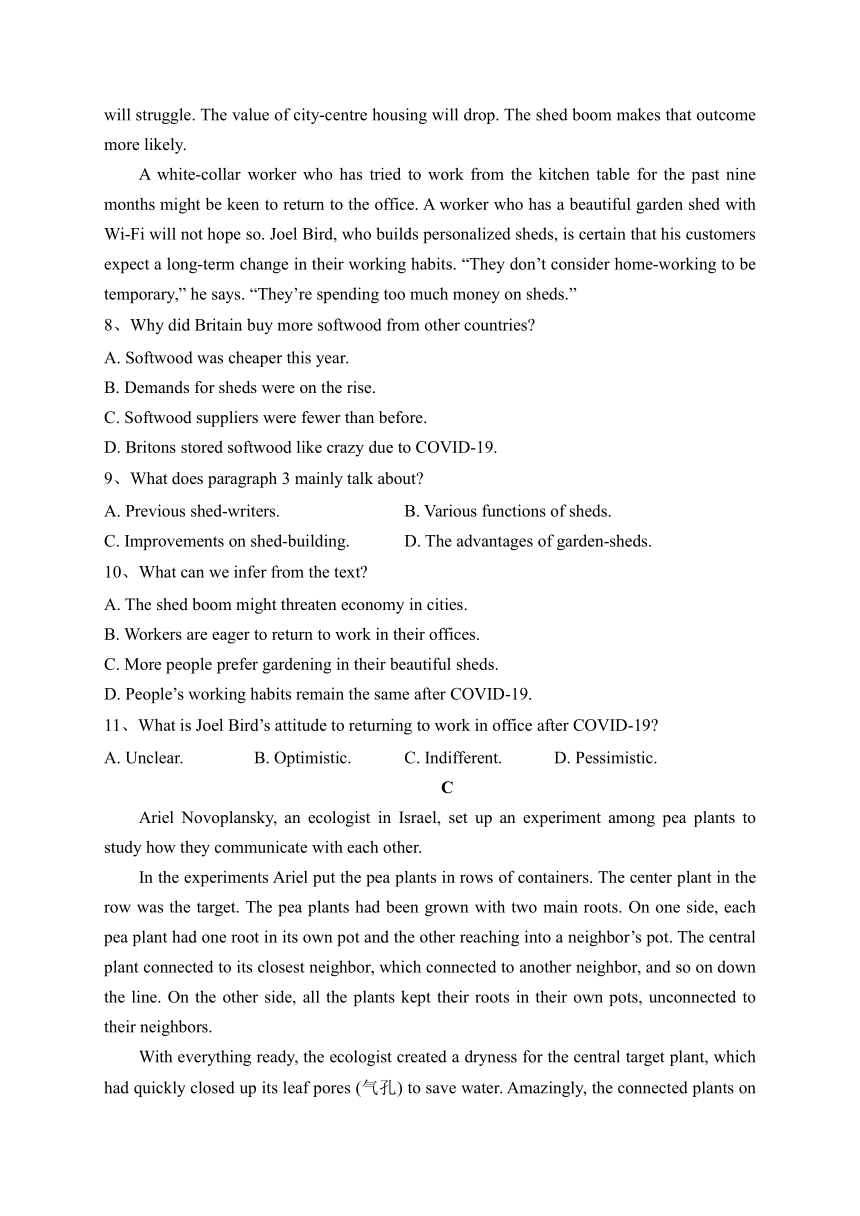 will struggle. The value of city-centre housing will drop. The shed boom makes that outcome more likely.

A white-collar worker who has tried to work from the kitchen table for the past nine months might be keen to return to the office. A worker who has a beautiful garden shed with Wi-Fi will not hope so. Joel Bird, who builds personalized sheds, is certain that his customers expect a long-term change in their working habits. “They don’t consider home-working to be temporary,” he says. “They’re spending too much money on sheds.”

8、Why did Britain buy more softwood from other countries?

A. Softwood was cheaper this year.

B. Demands for sheds were on the rise.

C. Softwood suppliers were fewer than before.

D. Britons stored softwood like crazy due to COVID-19.

9、What does paragraph 3 mainly talk about?

A. Previous shed-writers.

B. Various functions of sheds.

C. Improvements on shed-building.

D. The advantages of garden-sheds.

10、What can we infer from the text?

A. The shed boom might threaten economy in cities.

B. Workers are eager to return to work in their offices.

C. More people prefer gardening in their beautiful sheds.

D. People’s working habits remain the same after COVID-19.

11、What is Joel Bird’s attitude to returning to work in office after COVID-19?

A. Unclear.

B. Optimistic.

C. Indifferent.

D. Pessimistic.

C

Ariel Novoplansky, an ecologist in Israel, set up an experiment among pea plants to study how they communicate with each other.

In the experiments Ariel put the pea plants in rows of containers. The center plant in the row was the target. The pea plants had been grown with two main roots. On one side, each pea plant had one root in its own pot and the other reaching into a neighbor’s pot. The central plant connected to its closest neighbor, which connected to another neighbor, and so on down the line. On the other side, all the plants kept their roots in their own pots, unconnected to their neighbors.

With everything ready, the ecologist created a dryness for the central target plant, which had quickly closed up its leaf pores (气孔) to save water. Amazingly, the connected plants on